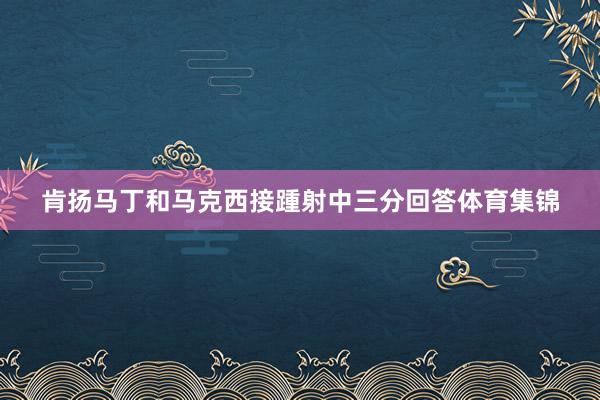 肯扬马丁和马克西接踵射中三分回答体育集锦